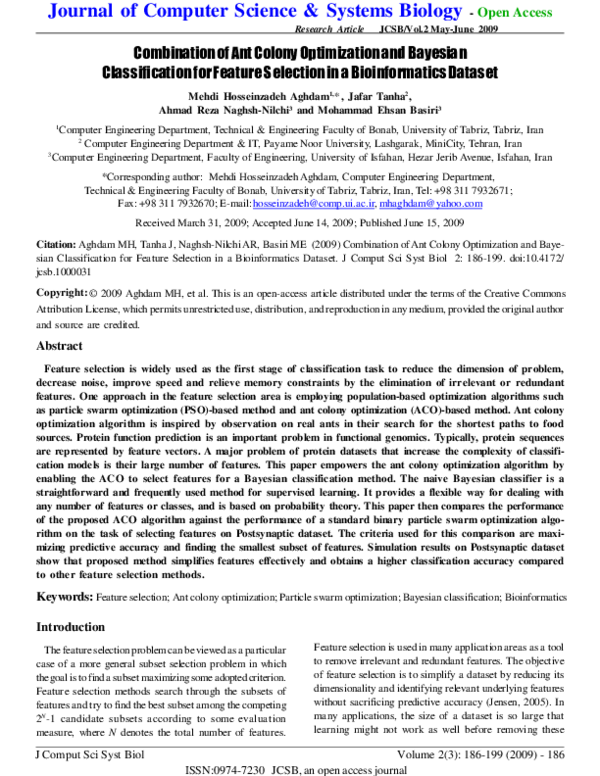 Journal of Computer Science & Systems Biology - Open Access

Research Article JCSB/Vol.2 May-June 2009

Combination of Ant Colony Optimization and Bayesian Classification for Feature Selection in a Bioinformatics Dataset

Mehdi Hosseinzadeh Aghdam$^{1,*}$, Jafar Tanha$^{2}$, Ahmad Reza Naghsh-Nilchi$^{3}$ and Mohammad Ehsan Basiri$^{3}$

$^{1}$Computer Engineering Department, Technical & Engineering Faculty of Bonab, University of Tabriz, Tabriz, Iran
$^{2}$ Computer Engineering Department & IT, Payame Noor University, Lashgarak, MiniCity, Tehran, Iran
$^{3}$Computer Engineering Department, Faculty of Engineering, University of Isfahan, Hezar Jerib Avenue, Isfahan, Iran

*Corresponding author: Mehdi Hosseinzadeh Aghdam, Computer Engineering Department, Technical & Engineering Faculty of Bonab, University of Tabriz, Tabriz, Iran, Tel: +98 311 7932671; Fax: +98 311 7932670; E-mail: hosseinzadeh@comp.ui.ac.ir, mhaghdam@yahoo.com

Received March 31, 2009; Accepted June 14, 2009; Published June 15, 2009

Citation: Aghdam MH, Tanha J, Naghsh-Nilchi AR, Basiri ME (2009) Combination of Ant Colony Optimization and Bayesian Classification for Feature Selection in a Bioinformatics Dataset. J Comput Sci Syst Biol 2: 186-199. doi:10.4172/jcsb.1000031

Copyright: © 2009 Aghdam MH, et al. This is an open-access article distributed under the terms of the Creative Commons Attribution License, which permits unrestricted use, distribution, and reproduction in any medium, provided the original author and source are credited.

Abstract

Feature selection is widely used as the first stage of classification task to reduce the dimension of problem, decrease noise, improve speed and relieve memory constraints by the elimination of irrelevant or redundant features. One approach in the feature selection area is employing population-based optimization algorithms such as particle swarm optimization (PSO)-based method and ant colony optimization (ACO)-based method. Ant colony optimization algorithm is inspired by observation on real ants in their search for the shortest paths to food sources. Protein function prediction is an important problem in functional genomics. Typically, protein sequences are represented by feature vectors. A major problem of protein datasets that increase the complexity of classification models is their large number of features. This paper empowers the ant colony optimization algorithm by enabling the ACO to select features for a Bayesian classification method. The naive Bayesian classifier is a straightforward and frequently used method for supervised learning. It provides a flexible way for dealing with any number of features or classes, and is based on probability theory. This paper then compares the performance of the proposed ACO algorithm against the performance of a standard binary particle swarm optimization algorithm on the task of selecting features on Postsynaptic dataset. The criteria used for this comparison are maximizing predictive accuracy and finding the smallest subset of features. Simulation results on Postsynaptic dataset show that proposed method simplifies features effectively and obtains a higher classification accuracy compared to other feature selection methods.

Keywords: Feature selection; Ant colony optimization; Particle swarm optimization; Bayesian classification; Bioinformatics

Introduction

The feature selection problem can be viewed as a particular case of a more general subset selection problem in which the goal is to find a subset maximizing some adopted criterion. Feature selection methods search through the subsets of features and try to find the best subset among the competing $2^N$-1 candidate subsets according to some evaluation measure, where $N$ denotes the total number of features.

Feature selection is used in many application areas as a tool to remove irrelevant and redundant features. The objective of feature selection is to simplify a dataset by reducing its dimensionality and identifying relevant underlying features without sacrificing predictive accuracy (Jensen, 2005). In many applications, the size of a dataset is so large that learning might not work as well before removing these

J Comput Sci Syst Biol Volume 2(3): 186-199 (2009) - 186

ISSN:0974-7230 JCSB, an open access journal